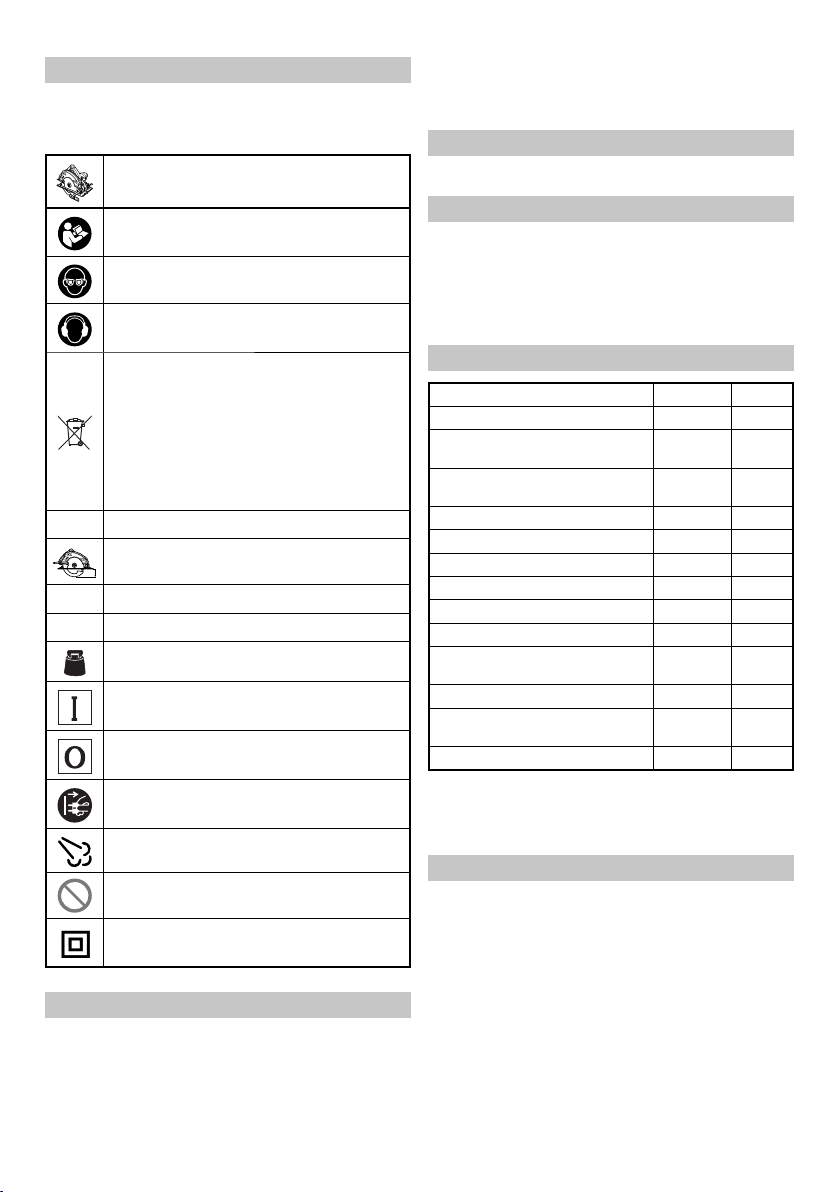 I
O